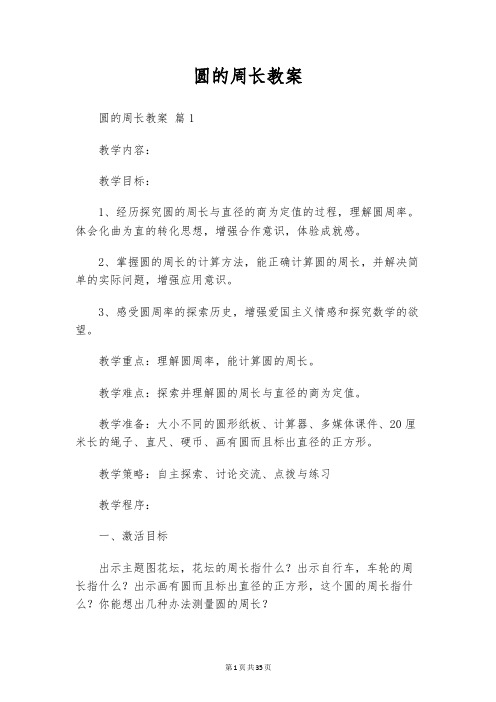 圆的周长教案

圆的周长教案 篇1

教学内容：

教学目标：

1、经历探究圆的周长与直径的商为定值的过程，理解圆周率。体会化曲为直的转化思想，增强合作意识，体验成就感。

2、掌握圆的周长的计算方法，能正确计算圆的周长，并解决简单的实际问题，增强应用意识。

3、感受圆周率的探索历史，增强爱国主义情感和探究数学的欲望。

教学重点：理解圆周率，能计算圆的周长。

教学难点：探索并理解圆的周长与直径的商为定值。

教学准备：大小不同的圆形纸板、计算器、多媒体课件、20厘米长的绳子、直尺、硬币、画有圆而且标出直径的正方形。

教学策略：自主探索、讨论交流、点拨与练习

教学程序：

一、激活目标

出示主题图花坛，花坛的周长指什么？出示自行车，车轮的周长指什么？出示画有圆而且标出直径的正方形，这个圆的周长指什么？你能想出几种办法测量圆的周长？

第1页共35页